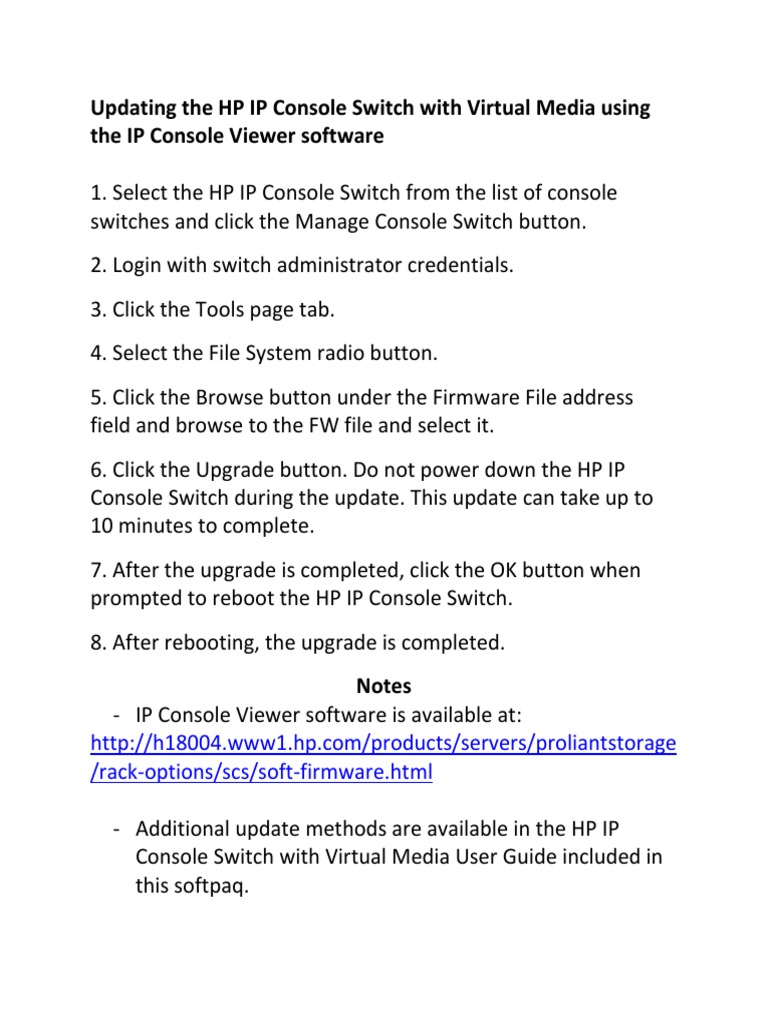 Updating the HP IP Console Switch with Virtual Media using the IP Console Viewer software

1. Select the HP IP Console Switch from the list of console switches and click the Manage Console Switch button.

2. Login with switch administrator credentials.

3. Click the Tools page tab.

4. Select the File System radio button.

5. Click the Browse button under the Firmware File address field and browse to the FW file and select it.

6. Click the Upgrade button. Do not power down the HP IP Console Switch during the update. This update can take up to 10 minutes to complete.

7. After the upgrade is completed, click the OK button when prompted to reboot the HP IP Console Switch.

8. After rebooting, the upgrade is completed.

Notes

- IP Console Viewer software is available at: http://h18004.www1.hp.com/products/servers/proliantstorage/rack-options/scs/soft-firmware.html

- Additional update methods are available in the HP IP Console Switch with Virtual Media User Guide included in this softpaq.